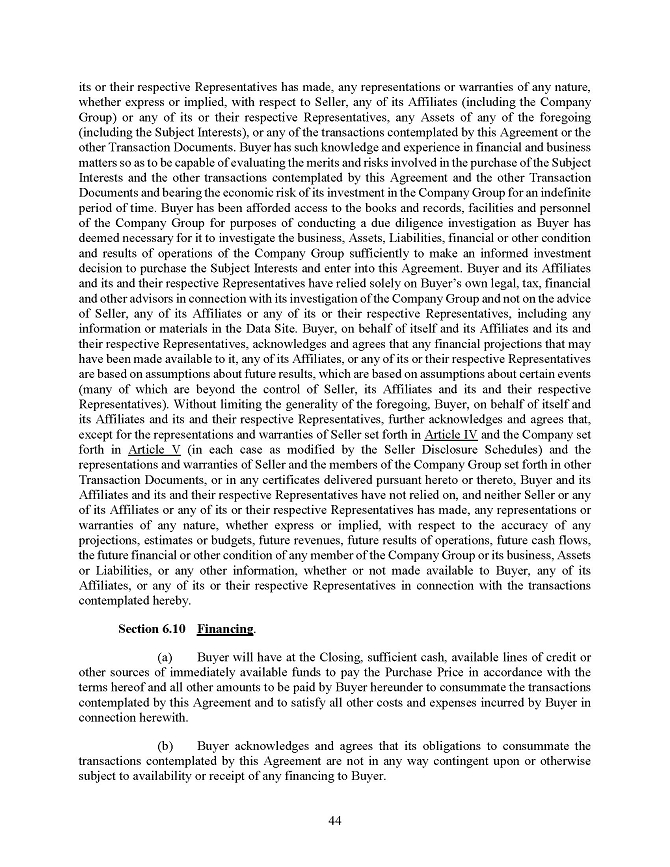 its or their respective Representatives has made, any representations or warranties of any nature, whether express or implied, with respect to Seller, any of its Affiliates (including the Company Group) or any of its or their respective Representatives, any Assets of any of the foregoing (including the Subject Interests), or any of the transactions contemplated by this Agreement or the other Transaction Documents. Buyer has such knowledge and experience in financial and business matters so as to be capable of evaluating the merits and risks involved in the purchase of the Subject Interests and the other transactions contemplated by this Agreement and the other Transaction Documents and bearing the economic risk of its investment in the Company Group for an indefinite period of time. Buyer has been afforded access to the books and records, facilities and personnel of the Company Group for purposes of conducting a due diligence investigation as Buyer has deemed necessary for it to investigate the business, Assets, Liabilities, financial or other condition and results of operations of the Company Group sufficiently to make an informed investment decision to purchase the Subject Interests and enter into this Agreement. Buyer and its Affiliates and its and their respective Representatives have relied solely on Buyer's own legal, tax, financial and other advisors in connection with its investigation of the Company Group and not on the advice of Seller, any of its Affiliates or any of its or their respective Representatives, including any information or materials in the Data Site. Buyer, on behalf of itself and its Affiliates and its and their respective Representatives, acknowledges and agrees that any financial projections that may have been made available to it, any of its Affiliates, or any of its or their respective Representatives are based on assumptions about future results, which are based on assumptions about certain events (many of which are beyond the control of Seller, its Affiliates and its and their respective Representatives). Without limiting the generality of the foregoing, Buyer, on behalf of itself and its Affiliates and its and their respective Representatives, further acknowledges and agrees that, except for the representations and warranties of Seller set forth in Article IV and the Company set forth in Article V (in each case as modified by the Seller Disclosure Schedules) and the representations and warranties of Seller and the members of the Company Group set forth in other Transaction Documents, or in any certificates delivered pursuant hereto or thereto, Buyer and its Affiliates and its and their respective Representatives have not relied on, and neither Seller or any of its Affiliates or any of its or their respective Representatives has made, any representations or warranties of any nature, whether express or implied, with respect to the accuracy of any projections, estimates or budgets, future revenues, future results of operations, future cash flows, the future financial or other condition of any member of the Company Group or its business, Assets or Liabilities, or any other information, whether or not made available to Buyer, any of its Affiliates, or any of its or their respective Representatives in connection with the transactions contemplated hereby.

Section 6.10 Financing.

(a) Buyer will have at the Closing, sufficient cash, available lines of credit or other sources of immediately available funds to pay the Purchase Price in accordance with the terms hereof and all other amounts to be paid by Buyer hereunder to consummate the transactions contemplated by this Agreement and to satisfy all other costs and expenses incurred by Buyer in connection herewith.

(b) Buyer acknowledges and agrees that its obligations to consummate the transactions contemplated by this Agreement are not in any way contingent upon or otherwise subject to availability or receipt of any financing to Buyer.

44